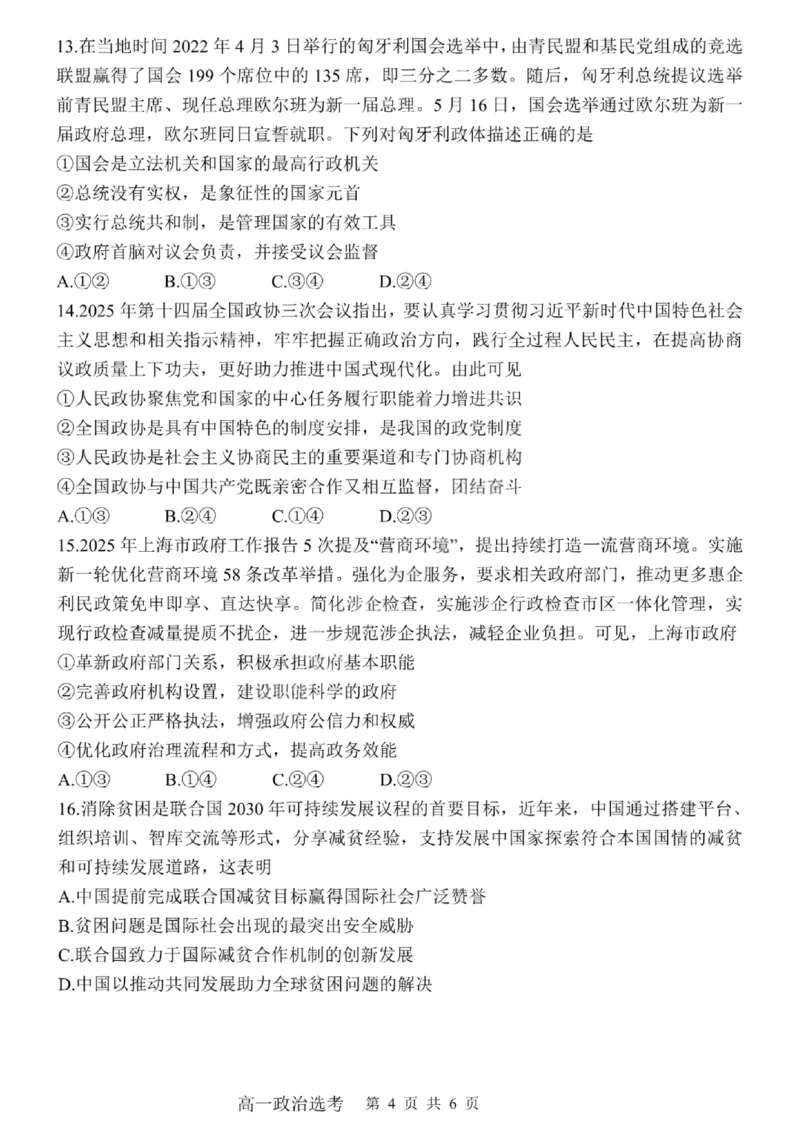 13.在当地时间 2022 年 4 月 3 日举行的匈牙利国会选举中，由青民盟和基民党组成的竞选联盟赢得了国会 199 个席位中的 135 席，即三分之二多数。随后，匈牙利总统提议选举前青民盟主席、现任总理欧尔班为新一届总理。5 月 16 日，国会选举通过欧尔班为新一届政府总理，欧尔班同日宣誓就职。下列对匈牙利政体描述正确的是
①国会是立法机关和国家的最高行政机关
②总统没有实权，是象征性的国家元首
③实行总统共和制，是管理国家的有效工具
④政府首脑对议会负责，并接受议会监督
A.①②　　B.①③　　C.③④　　D.②④
14.2025 年第十四届全国政协三次会议指出，要认真学习贯彻习近平新时代中国特色社会主义思想和相关指示精神，牢牢把握正确政治方向，践行全过程人民民主，在提高协商议政质量上下功夫，更好助力推进中国式现代化。由此可见
①人民政协聚焦党和国家的中心任务履行职能着力增进共识
②全国政协是具有中国特色的制度安排，是我国的政党制度
③人民政协是社会主义协商民主的重要渠道和专门协商机构
④全国政协与中国共产党既亲密合作又相互监督，团结奋斗
A.①③　　B.②④　　C.①④　　D.②③
15.2025 年上海市政府工作报告 5 次提及“营商环境”，提出持续打造一流营商环境。实施新一轮优化营商环境 58 条改革举措。强化为企服务，要求相关政府部门，推动更多惠企利民政策免申即享、直达快享。简化涉企检查，实施涉企行政检查市区一体化管理，实现行政检查减量提质不扰企，进一步规范涉企执法，减轻企业负担。可见，上海市政府
①革新政府部门关系，积极承担政府基本职能
②完善政府机构设置，建设职能科学的政府
③公开公正严格执法，增强政府公信力和权威
④优化政府治理流程和方式，提高政务效能
A.①③　　B.①④　　C.②④　　D.②③
16.消除贫困是联合国 2030 年可持续发展议程的首要目标，近年来，中国通过搭建平台、组织培训、智库交流等形式，分享减贫经验，支持发展中国家探索符合本国国情的减贫和可持续发展道路，这表明
A.中国提前完成联合国减贫目标赢得国际社会广泛赞誉
B.贫困问题是国际社会出现的最突出安全威胁
C.联合国致力于国际减贫合作机制的创新发展
D.中国以推动共同发展助力全球贫困问题的解决

高一政治选考　第 4 页 共 6 页